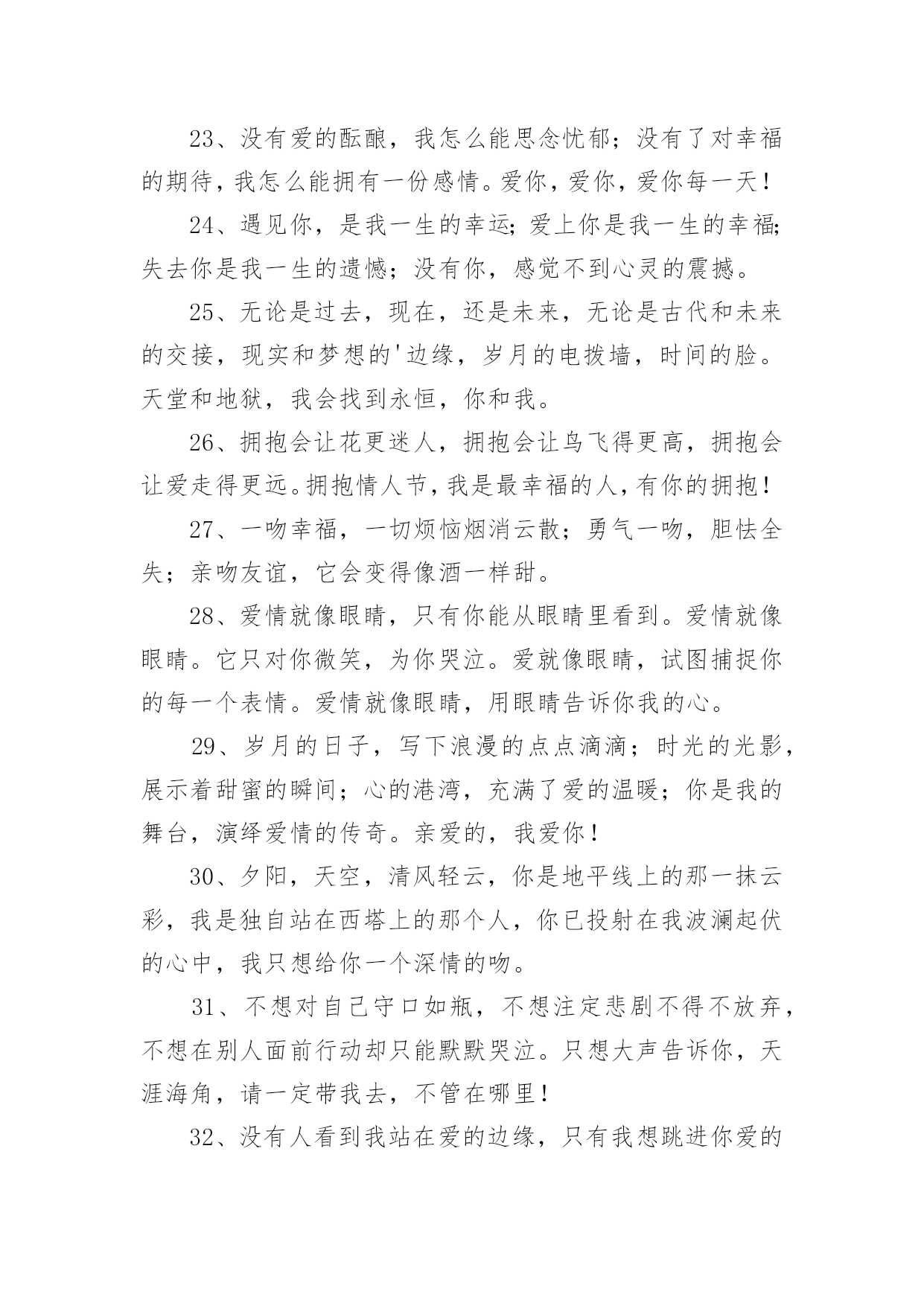 23、没有爱的酝酿，我怎么能思念忧郁；没有了对幸福的期待，我怎么能拥有一份感情。爱你，爱你，爱你每一天！

24、遇见你，是我一生的幸运;爱上你是我一生的幸福;失去你是我一生的遗憾；没有你，感觉不到心灵的震撼。

25、无论是过去，现在，还是未来，无论是古代和未来的交接，现实和梦想的'边缘，岁月的电拨墙，时间的脸。天堂和地狱，我会找到永恒，你和我。

26、拥抱会让花更迷人，拥抱会让鸟飞得更高，拥抱会让爱走得更远。拥抱情人节，我是最幸福的人，有你的拥抱！

27、一吻幸福，一切烦恼烟消云散；勇气一吻，胆怯全失；亲吻友谊，它会变得像酒一样甜。

28、爱情就像眼睛，只有你能从眼睛里看到。爱情就像眼睛。它只对你微笑，为你哭泣。爱就像眼睛，试图捕捉你的每一个表情。爱情就像眼睛，用眼睛告诉你我的心。

29、岁月的日子，写下浪漫的点点滴滴；时光的光影，展示着甜蜜的瞬间；心的港湾，充满了爱的温暖；你是我的舞台，演绎爱情的传奇。亲爱的，我爱你！

30、夕阳，天空，清风轻云，你是地平线上的那一抹云彩，我是独自站在西塔上的那个人，你已投射在我波澜起伏的心中，我只想给你一个深情的吻。

31、不想对自己守口如瓶，不想注定悲剧不得不放弃，不想在别人面前行动却只能默默哭泣。只想大声告诉你，天涯海角，请一定带我去，不管在哪里！

32、没有人看到我站在爱的边缘，只有我想跳进你爱的